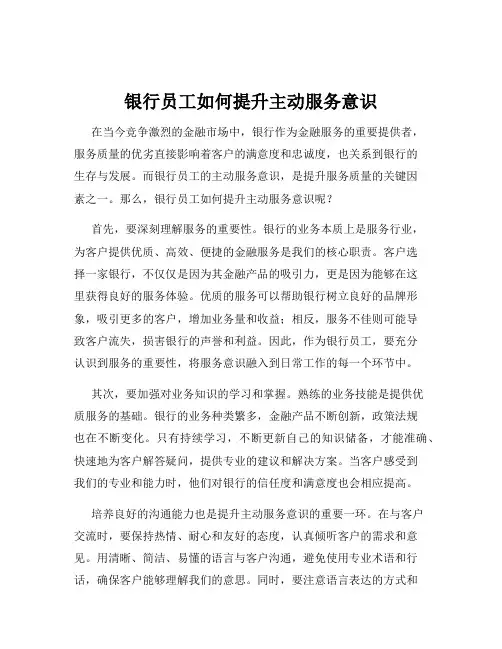 银行员工如何提升主动服务意识

在当今竞争激烈的金融市场中，银行作为金融服务的重要提供者，服务质量的优劣直接影响着客户的满意度和忠诚度，也关系到银行的生存与发展。而银行员工的主动服务意识，是提升服务质量的关键因素之一。那么，银行员工如何提升主动服务意识呢？

首先，要深刻理解服务的重要性。银行的业务本质上是服务行业，为客户提供优质、高效、便捷的金融服务是我们的核心职责。客户选择一家银行，不仅仅是因为其金融产品的吸引力，更是因为能够在这里获得良好的服务体验。优质的服务可以帮助银行树立良好的品牌形象，吸引更多的客户，增加业务量和收益；相反，服务不佳则可能导致客户流失，损害银行的声誉和利益。因此，作为银行员工，要充分认识到服务的重要性，将服务意识融入到日常工作的每一个环节中。

其次，要加强对业务知识的学习和掌握。熟练的业务技能是提供优质服务的基础。银行的业务种类繁多，金融产品不断创新，政策法规也在不断变化。只有持续学习，不断更新自己的知识储备，才能准确、快速地为客户解答疑问，提供专业的建议和解决方案。当客户感受到我们的专业和能力时，他们对银行的信任度和满意度也会相应提高。

培养良好的沟通能力也是提升主动服务意识的重要一环。在与客户交流时，要保持热情、耐心和友好的态度，认真倾听客户的需求和意见。用清晰、简洁、易懂的语言与客户沟通，避免使用专业术语和行话，确保客户能够理解我们的意思。同时，要注意语言表达的方式和